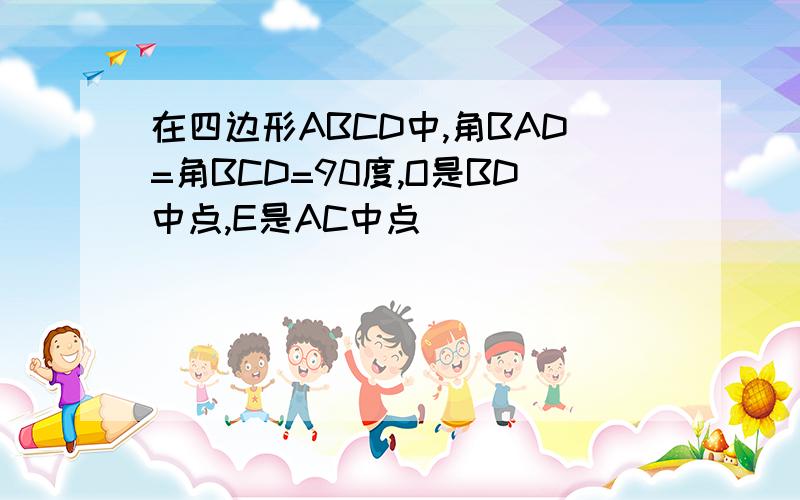 在四边形ABCD中,角BAD=角BCD=90度,O是BD中点,E是AC中点